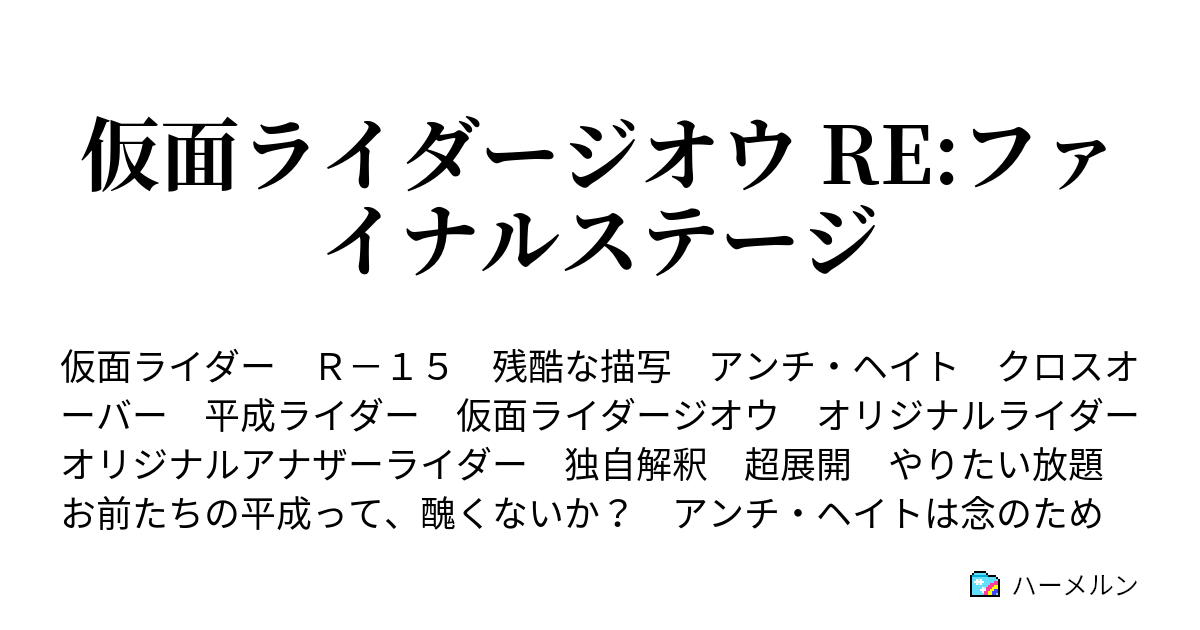 仮面ライダージオウ RE:ファイナルステージ

仮面ライダー　Ｒ－１５　残酷な描写　アンチ・ヘイト　クロスオーバー　平成ライダー　仮面ライダージオウ　オリジナルライダー　オリジナルアナザーライダー　独自解釈　超展開　やりたい放題　お前たちの平成って、醜くないか？　アンチ・ヘイトは念のため

ハーメルン